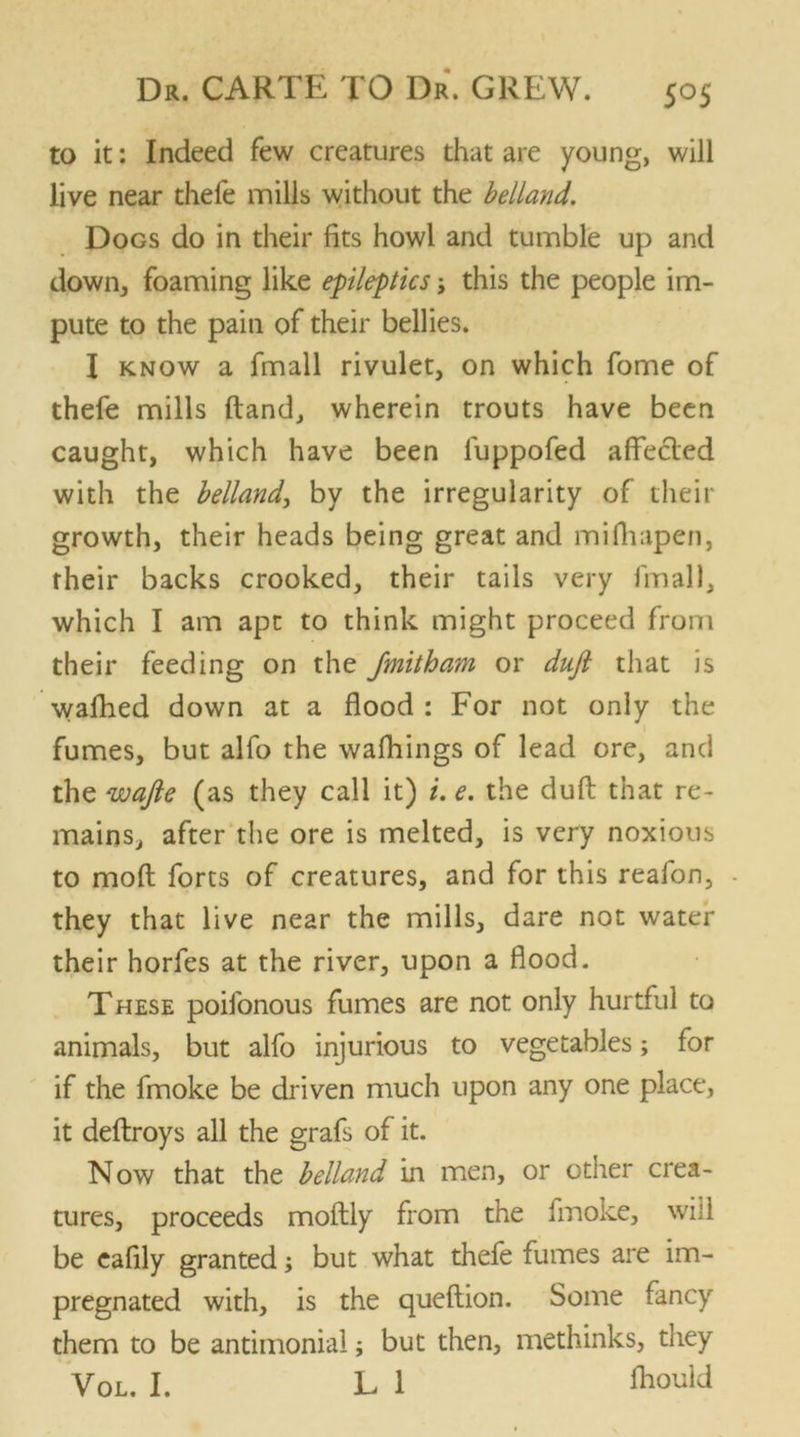 Dr. CARTE TO Dr. GREW. 505

to it: Indeed few creatures that are young, will live near thefe mills without the belland.

Dogs do in their fits howl and tumble up and down, foaming like epileptics; this the people impute to the pain of their bellies.

I know a fmall rivulet, on which fome of thefe mills ftand, wherein trouts have been caught, which have been fuppofed affected with the belland, by the irregularity of their growth, their heads being great and mifhapen, their backs crooked, their tails very fmall, which I am apt to think might proceed from their feeding on the fmitham or duft that is wafhed down at a flood: For not only the fumes, but alfo the wafhings of lead ore, and the wafte (as they call it) i. e. the duft that remains, after the ore is melted, is very noxious to moft forts of creatures, and for this reafon, they that live near the mills, dare not water their horfes at the river, upon a flood.

These poifonous fumes are not only hurtful to animals, but alfo injurious to vegetables; for if the fmoke be driven much upon any one place, it deftroys all the grafs of it.

Now that the belland in men, or other creatures, proceeds moftly from the fmoke, will be eafily granted; but what thefe fumes are impregnated with, is the queftion. Some fancy them to be antimonial; but then, methinks, they

Vol. I. L l fhould